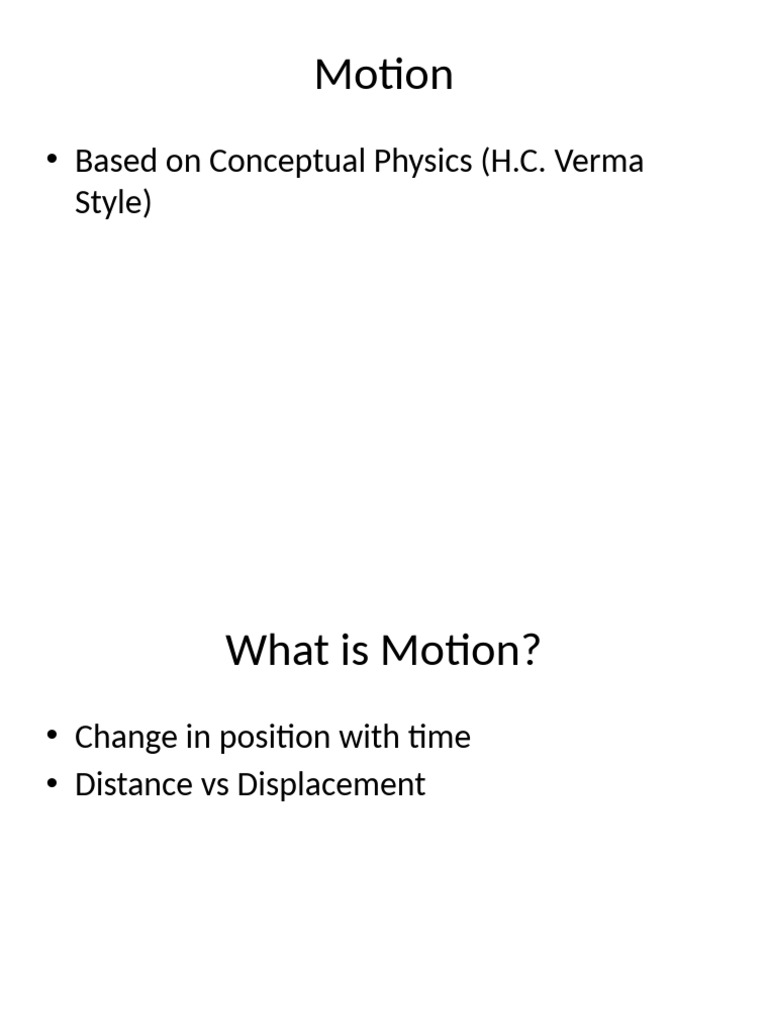 Motion

• Based on Conceptual Physics (H.C. Verma Style)

What is Motion?

• Change in position with time
• Distance vs Displacement